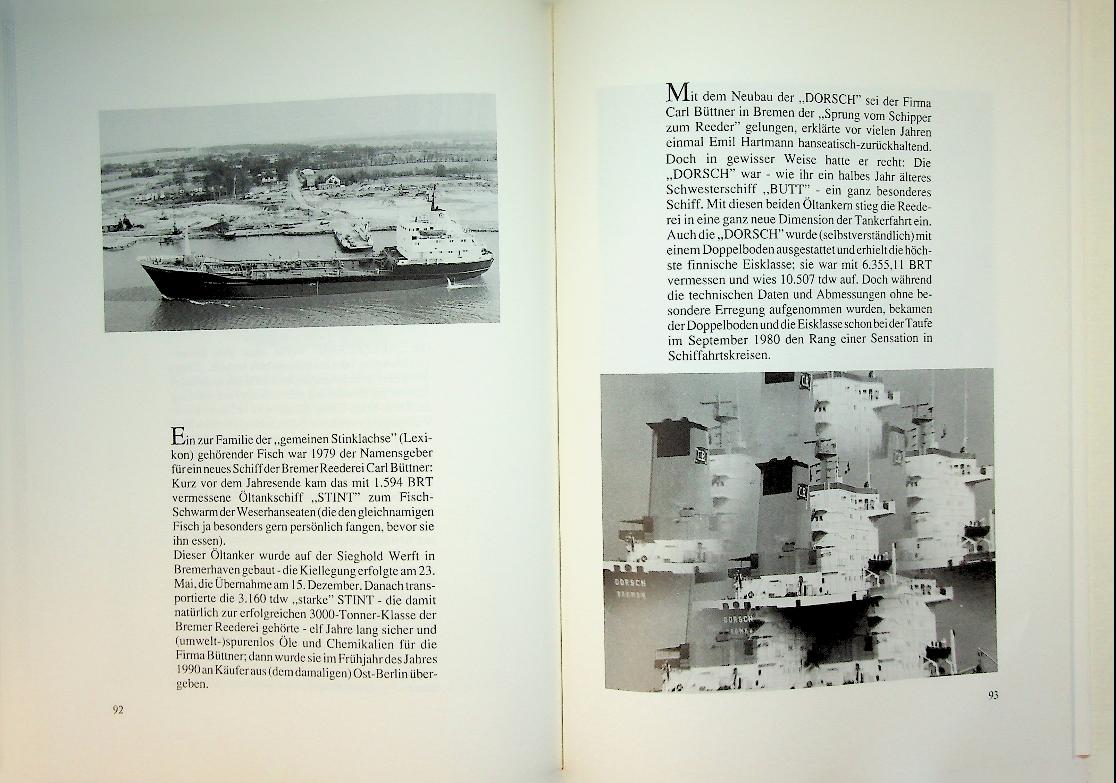 Ein zur Familie der „gemeinen Stinklachse" (Lexikon) gehörender Fisch war 1979 der Namensgeber für ein neues Schiff der Bremer Reederei Carl Büttner: Kurz vor dem Jahresende kam das mit 1.594 BRT vermessene Öltankschiff „STINT" zum Fisch-Schwarm der Weserhanseaten (die den gleichnamigen Fisch ja besonders gern persönlich fangen, bevor sie ihn essen).
Dieser Öltanker wurde auf der Sieghold Werft in Bremerhaven gebaut - die Kiellegung erfolgte am 23. Mai, die Übernahme am 15. Dezember. Danach transportierte die 3.160 tdw „starke" STINT - die damit natürlich zur erfolgreichen 3000-Tonner-Klasse der Bremer Reederei gehörte - elf Jahre lang sicher und (umwelt-)spurenlos Öle und Chemikalien für die Firma Büttner; dann wurde sie im Frühjahr des Jahres 1990 an Käufer aus (dem damaligen) Ost-Berlin übergeben.

92

Mit dem Neubau der „DORSCH" sei der Firma Carl Büttner in Bremen der „Sprung vom Schipper zum Reeder" gelungen, erklärte vor vielen Jahren einmal Emil Hartmann hanseatisch-zurückhaltend. Doch in gewisser Weise hatte er recht: Die „DORSCH" war - wie ihr ein halbes Jahr älteres Schwesterschiff „BUTT" - ein ganz besonderes Schiff. Mit diesen beiden Öltankern stieg die Reederei in eine ganz neue Dimension der Tankerfahrt ein. Auch die „DORSCH" wurde (selbstverständlich) mit einem Doppelboden ausgestattet und erhielt die höchste finnische Eisklasse; sie war mit 6.355,11 BRT vermessen und wies 10.507 tdw auf. Doch während die technischen Daten und Abmessungen ohne besondere Erregung aufgenommen wurden, bekamen der Doppelboden und die Eisklasse schon bei der Taufe im September 1980 den Rang einer Sensation in Schiffahrtskreisen.

DORSCH
BREMEN

DORSCH
BREMEN

93